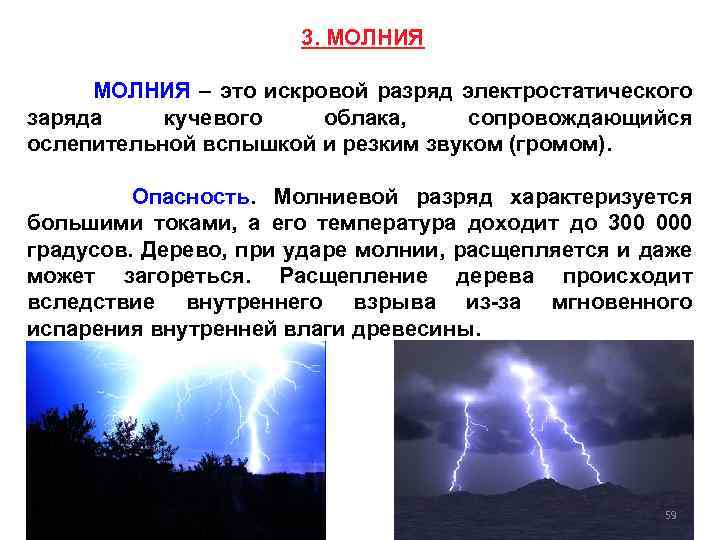 3. МОЛНИЯ

МОЛНИЯ – это искровой разряд электростатического заряда кучевого облака, сопровождающийся ослепительной вспышкой и резким звуком (громом).

Опасность. Молниевой разряд характеризуется большими токами, а его температура доходит до 300 000 градусов. Дерево, при ударе молнии, расщепляется и даже может загореться. Расщепление дерева происходит вследствие внутреннего взрыва из-за мгновенного испарения внутренней влаги древесины.

59